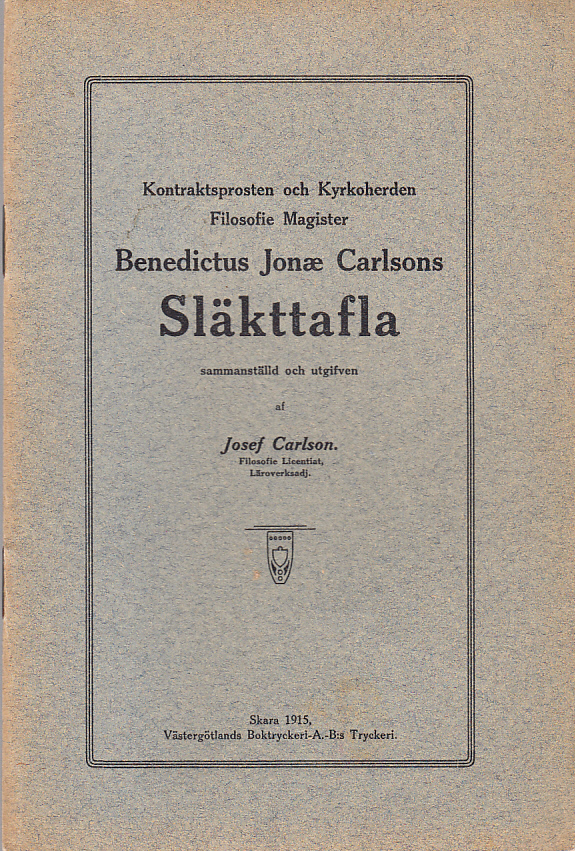 Kontraktsprosten och Kyrkoherden
Filosofie Magister

Benedictus Jonæ Carlsons

Släkttafla

sammanställd och utgifven

af

Josef Carlson.
Filosofie Licentiat,
Läroverksadj.

Skara 1915,
Västergötlands Boktryckeri-A.-B:s Tryckeri.